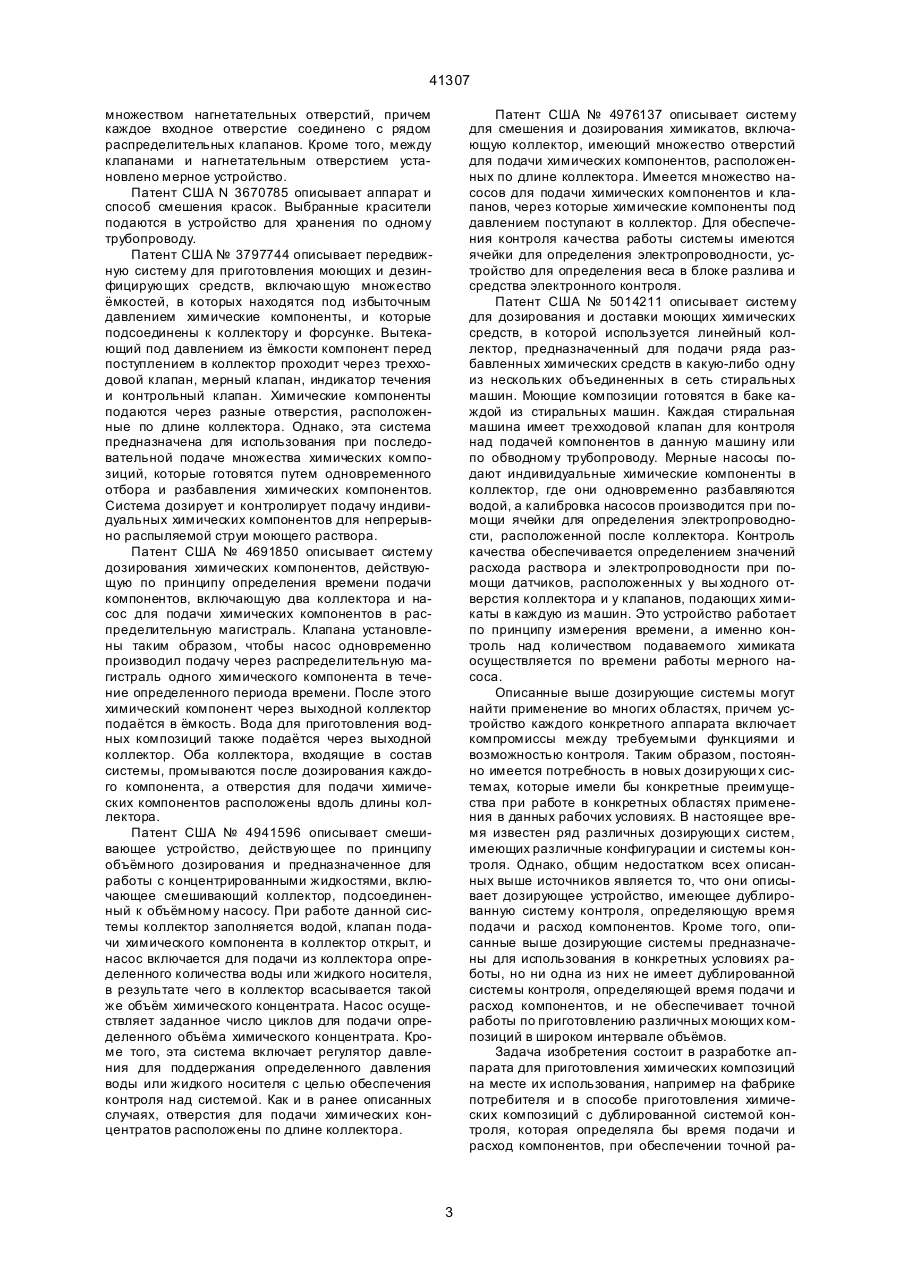 41307

множеством нагнетательных отверстий, причем каждое входное отверстие соединено с рядом распределительных клапанов. Кроме того, между клапанами и нагнетательным отверстием установлено мерное устройство.

Патент США N 3670785 описывает аппарат и способ смешения красок. Выбранные красители подаются в устройство для хранения по одному трубопроводу.

Патент США № 3797744 описывает передвижную систему для приготовления моющих и дезинфицирующих средств, включающую множество ёмкостей, в которых находятся под избыточным давлением химические компоненты, и которые подсоединены к коллектору и форсунке. Вытекающий под давлением из ёмкости компонент перед поступлением в коллектор проходит через трехходовой клапан, мерный клапан, индикатор течения и контрольный клапан. Химические компоненты подаются через разные отверстия, расположенные по длине коллектора. Однако, эта система предназначена для использования при последовательной подаче множества химических композиций, которые готовятся путем одновременного отбора и разбавления химических компонентов. Система дозирует и контролирует подачу индивидуальных химических компонентов для непрерывно распыляемой струи моющего раствора.

Патент США № 4691850 описывает систему дозирования химических компонентов, действующую по принципу определения времени подачи компонентов, включающую два коллектора и насос для подачи химических компонентов в распределительную магистраль. Клапана установлены таким образом, чтобы насос одновременно производил подачу через распределительную магистраль одного химического компонента в течение определенного периода времени. После этого химический компонент через выходной коллектор подаётся в ёмкость. Вода для приготовления водных композиций также подаётся через выходной коллектор. Оба коллектора, входящие в состав системы, промываются после дозирования каждого компонента, а отверстия для подачи химических компонентов расположены вдоль длины коллектора.

Патент США № 4941596 описывает смешивающее устройство, действующее по принципу объёмного дозирования и предназначенное для работы с концентрированными жидкостями, включающее смешивающий коллектор, подсоединенный к объёмному насосу. При работе данной системы коллектор заполняется водой, клапан подачи химического компонента в коллектор открыт, и насос включается для подачи из коллектора определенного количества воды или жидкого носителя, в результате чего в коллектор всасывается такой же объём химического концентрата. Насос осуществляет заданное число циклов для подачи определенного объёма химического концентрата. Кроме того, эта система включает регулятор давления для поддержания определенного давления воды или жидкого носителя с целью обеспечения контроля над системой. Как и в ранее описанных случаях, отверстия для подачи химических концентратов расположены по длине коллектора.

Патент США № 4976137 описывает систему для смешения и дозирования химикатов, включающую коллектор, имеющий множество отверстий для подачи химических компонентов, расположенных по длине коллектора. Имеется множество насосов для подачи химических компонентов и клапанов, через которые химические компоненты под давлением поступают в коллектор. Для обеспечения контроля качества работы системы имеются ячейки для определения электропроводности, устройство для определения веса в блоке разлива и средства электронного контроля.

Патент США № 5014211 описывает систему для дозирования и доставки моющих химических средств, в которой используется линейный коллектор, предназначенный для подачи ряда разбавленных химических средств в какую-либо одну из нескольких объединенных в сеть стиральных машин. Моющие композиции готовятся в баке каждой из стиральных машин. Каждая стиральная машина имеет трехходовой клапан для контроля над подачей компонентов в данную машину или по обводному трубопроводу. Мерные насосы подают индивидуальные химические компоненты в коллектор, где они одновременно разбавляются водой, а калибровка насосов производится при помощи ячейки для определения электропроводности, расположенной после коллектора. Контроль качества обеспечивается определением значений расхода раствора и электропроводности при помощи датчиков, расположенных у выходного отверстия коллектора и у клапанов, подающих химикаты в каждую из машин. Это устройство работает по принципу измерения времени, а именно контроль над количеством подаваемого химиката осуществляется по времени работы мерного насоса.

Описанные выше дозирующие системы могут найти применение во многих областях, причем устройство каждого конкретного аппарата включает компромиссы между требуемыми функциями и возможностью контроля. Таким образом, постоянно имеется потребность в новых дозирующих системах, которые имели бы конкретные преимущества при работе в конкретных областях применения в данных рабочих условиях. В настоящее время известен ряд различных дозирующих систем, имеющих различные конфигурации и системы контроля. Однако, общим недостатком всех описанных выше источников является то, что они описывает дозирующее устройство, имеющее дублированную систему контроля, определяющую время подачи и расход компонентов. Кроме того, описанные выше дозирующие системы предназначены для использования в конкретных условиях работы, но ни одна из них не имеет дублированной системы контроля, определяющей время подачи и расход компонентов, и не обеспечивает точной работы по приготовлению различных моющих композиций в широком интервале объёмов.

Задача изобретения состоит в разработке аппарата для приготовления химических композиций на месте их использования, например на фабрике потребителя и в способе приготовления химических композиций с дублированной системой контроля, которая определяла бы время подачи и расход компонентов, при обеспечении точной ра-

3